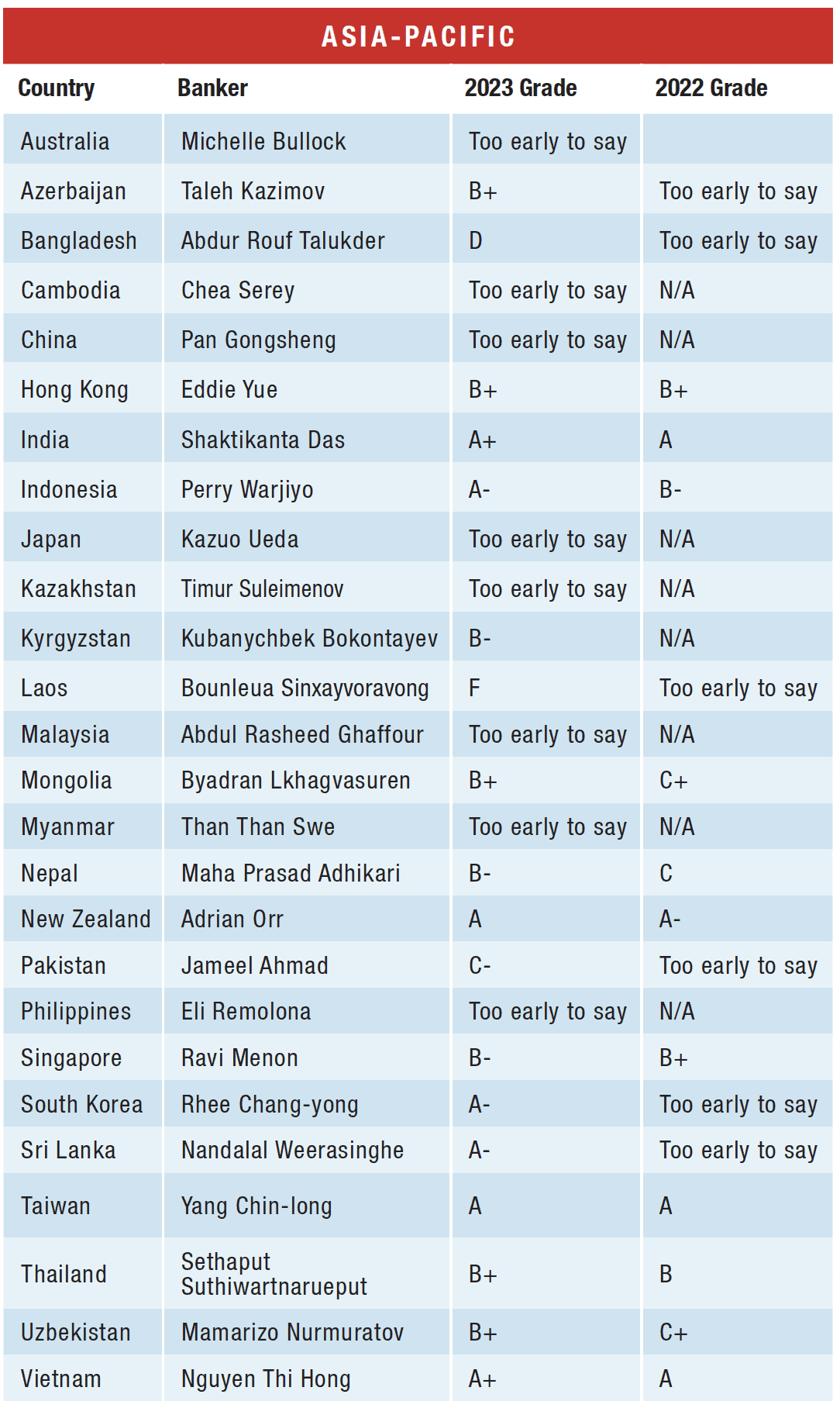 ASIA-PACIFIC

| Country | Banker | 2023 Grade | 2022 Grade |
|---|---|---|---|
| Australia | Michelle Bullock | Too early to say | |
| Azerbaijan | Taleh Kazimov | B+ | Too early to say |
| Bangladesh | Abdur Rouf Talukder | D | Too early to say |
| Cambodia | Chea Serey | Too early to say | N/A |
| China | Pan Gongsheng | Too early to say | N/A |
| Hong Kong | Eddie Yue | B+ | B+ |
| India | Shaktikanta Das | A+ | A |
| Indonesia | Perry Warjiyo | A- | B- |
| Japan | Kazuo Ueda | Too early to say | N/A |
| Kazakhstan | Timur Suleimenov | Too early to say | N/A |
| Kyrgyzstan | Kubanychbek Bokontayev | B- | N/A |
| Laos | Bounleua Sinxayvoravong | F | Too early to say |
| Malaysia | Abdul Rasheed Ghaffour | Too early to say | N/A |
| Mongolia | Byadran Lkhagvasuren | B+ | C+ |
| Myanmar | Than Than Swe | Too early to say | N/A |
| Nepal | Maha Prasad Adhikari | B- | C |
| New Zealand | Adrian Orr | A | A- |
| Pakistan | Jameel Ahmad | C- | Too early to say |
| Philippines | Eli Remolona | Too early to say | N/A |
| Singapore | Ravi Menon | B- | B+ |
| South Korea | Rhee Chang-yong | A- | Too early to say |
| Sri Lanka | Nandalal Weerasinghe | A- | Too early to say |
| Taiwan | Yang Chin-long | A | A |
| Thailand | Sethaput Suthiwartnarueput | B+ | B |
| Uzbekistan | Mamarizo Nurmuratov | B+ | C+ |
| Vietnam | Nguyen Thi Hong | A+ | A |